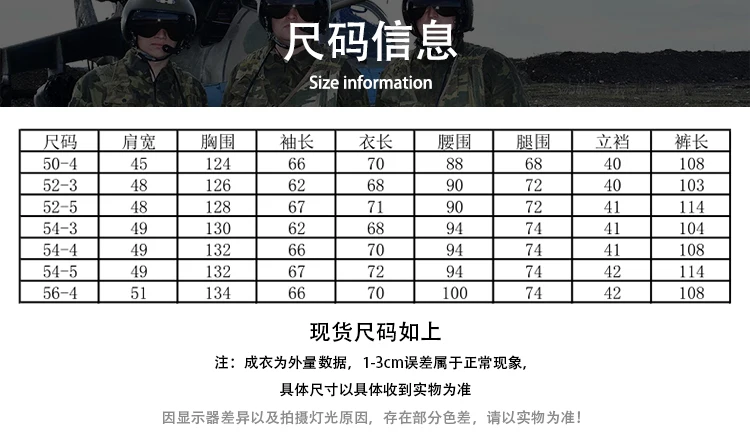 尺码信息
Size information

| 尺码 | 肩宽 | 胸围 | 袖长 | 衣长 | 腰围 | 腿围 | 立裆 | 裤长 |
|---|---|---|---|---|---|---|---|---|
| 50-4 | 45 | 124 | 66 | 70 | 88 | 68 | 40 | 108 |
| 52-3 | 48 | 126 | 62 | 68 | 90 | 72 | 40 | 103 |
| 52-5 | 48 | 128 | 67 | 71 | 90 | 72 | 41 | 114 |
| 54-3 | 49 | 130 | 62 | 68 | 94 | 74 | 41 | 104 |
| 54-4 | 49 | 132 | 66 | 70 | 94 | 74 | 41 | 108 |
| 54-5 | 49 | 132 | 67 | 72 | 94 | 74 | 42 | 114 |
| 56-4 | 51 | 134 | 66 | 70 | 100 | 74 | 42 | 108 |

现货尺码如上

注：成衣为外量数据，1-3cm误差属于正常现象，

具体尺寸以具体收到实物为准

因显示器差异以及拍摄灯光原因，存在部分色差，请以实物为准！